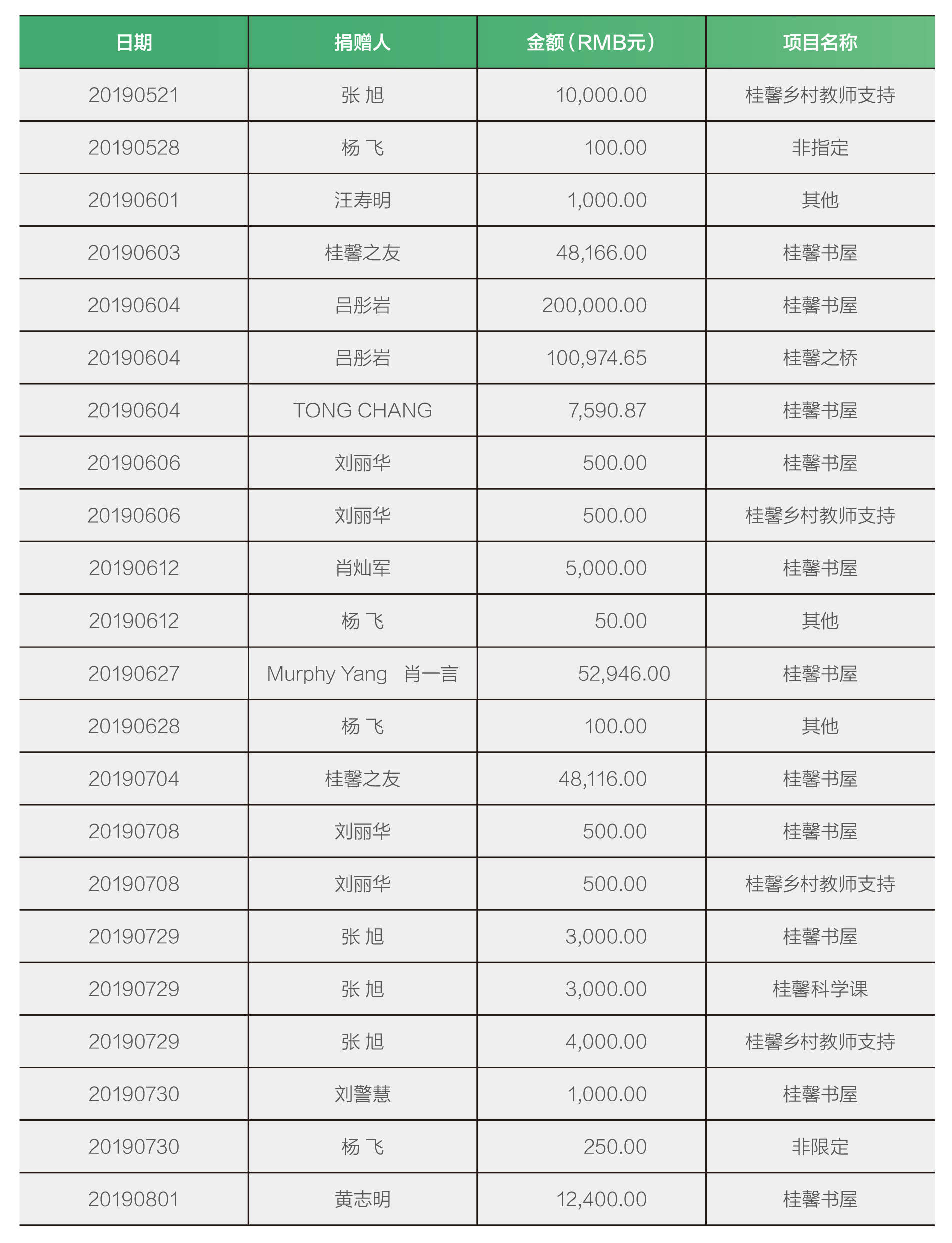 | 日期 | 捐赠人 | 金额（RMB元） | 项目名称 |
|---|---|---|---|
| 20190521 | 张 旭 | 10,000.00 | 桂馨乡村教师支持 |
| 20190528 | 杨 飞 | 100.00 | 非指定 |
| 20190601 | 汪寿明 | 1,000.00 | 其他 |
| 20190603 | 桂馨之友 | 48,166.00 | 桂馨书屋 |
| 20190604 | 吕彤岩 | 200,000.00 | 桂馨书屋 |
| 20190604 | 吕彤岩 | 100,974.65 | 桂馨之桥 |
| 20190604 | TONG CHANG | 7,590.87 | 桂馨书屋 |
| 20190606 | 刘丽华 | 500.00 | 桂馨书屋 |
| 20190606 | 刘丽华 | 500.00 | 桂馨乡村教师支持 |
| 20190612 | 肖灿军 | 5,000.00 | 桂馨书屋 |
| 20190612 | 杨 飞 | 50.00 | 其他 |
| 20190627 | Murphy Yang 肖一言 | 52,946.00 | 桂馨书屋 |
| 20190628 | 杨 飞 | 100.00 | 其他 |
| 20190704 | 桂馨之友 | 48,116.00 | 桂馨书屋 |
| 20190708 | 刘丽华 | 500.00 | 桂馨书屋 |
| 20190708 | 刘丽华 | 500.00 | 桂馨乡村教师支持 |
| 20190729 | 张 旭 | 3,000.00 | 桂馨书屋 |
| 20190729 | 张 旭 | 3,000.00 | 桂馨科学课 |
| 20190729 | 张 旭 | 4,000.00 | 桂馨乡村教师支持 |
| 20190730 | 刘警慧 | 1,000.00 | 桂馨书屋 |
| 20190730 | 杨 飞 | 250.00 | 非限定 |
| 20190801 | 黄志明 | 12,400.00 | 桂馨书屋 |